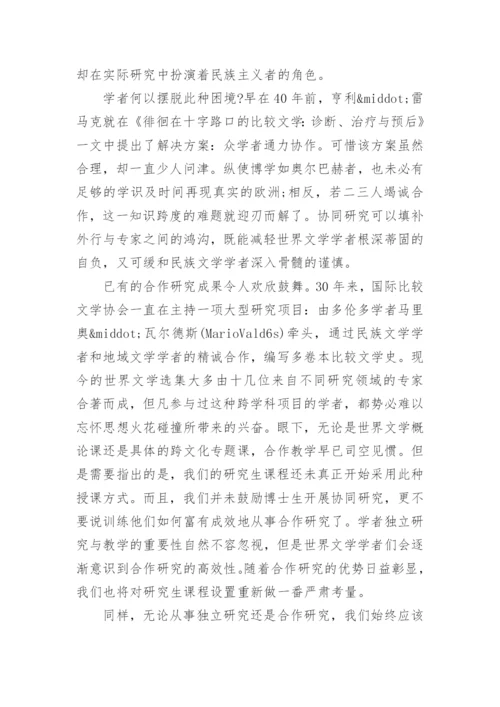 却在实际研究中扮演着民族主义者的角色。

学者何以摆脱此种困境?早在40年前，亨利&middot;雷马克就在《徘徊在十字路口的比较文学:诊断、治疗与预后》一文中提出了解决方案：众学者通力协作。可惜该方案虽然合理，却一直少人问津。纵使博学如奥尔巴赫者，也未必有足够的学识及时间再现真实的欧洲;相反，若二三人竭诚合作，这一知识跨度的难题就迎刃而解了。协同研究可以填补外行与专家之间的鸿沟，既能减轻世界文学学者根深蒂固的自负，又可缓和民族文学学者深入骨髓的谨慎。

已有的合作研究成果令人欢欣鼓舞。30年来，国际比较文学协会一直在主持一项大型研究项目：由多伦多学者马里奥&middot;瓦尔德斯(MarioVald6s)牵头，通过民族文学学者和地域文学学者的精诚合作，编写多卷本比较文学史。现今的世界文学选集大多由十几位来自不同研究领域的专家合著而成，但凡参与过这种跨学科项目的学者，都势必难以忘怀思想火花碰撞所带来的兴奋。眼下，无论是世界文学概论课还是具体的跨文化专题课，合作教学早已司空见惯。但是需要指出的是，我们的研究生课程还未真正开始采用此种授课方式。而且，我们并未鼓励博士生开展协同研究，更不要说训练他们如何富有成效地从事合作研究了。学者独立研究与教学的重要性自然不容忽视，但是世界文学学者们会逐渐意识到合作研究的高效性。随着合作研究的优势日益彰显，我们也将对研究生课程设置重新做一番严肃考量。

同样，无论从事独立研究还是合作研究，我们始终应该